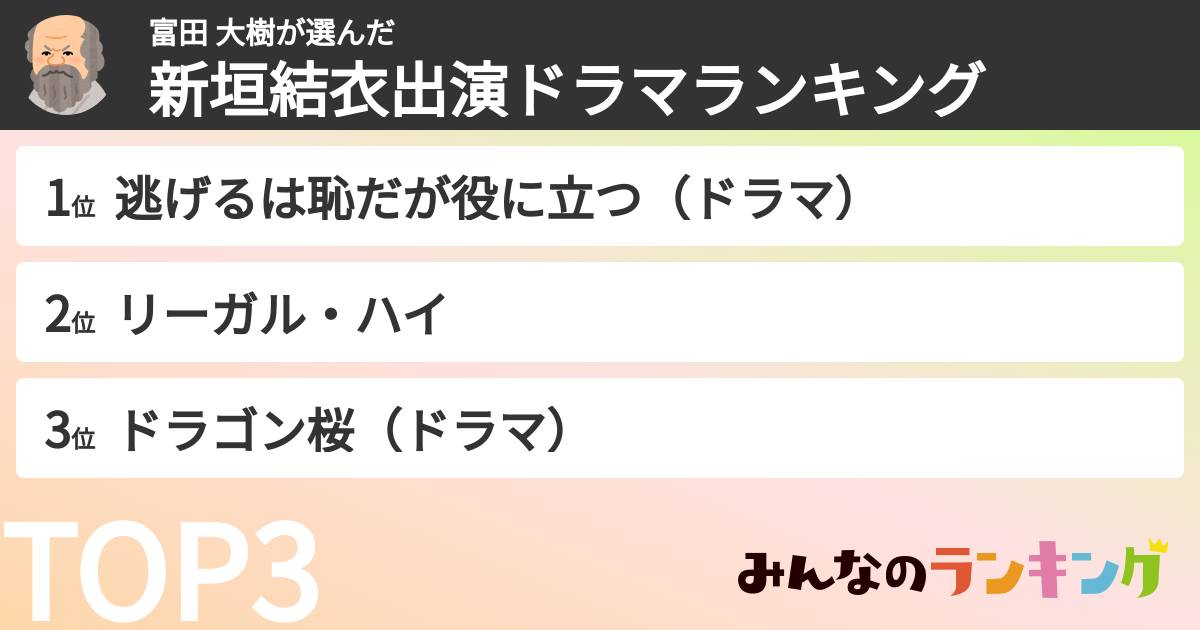 富田 大樹が選んだ
新垣結衣出演ドラマランキング

1位 逃げるは恥だが役に立つ（ドラマ）

2位 リーガル・ハイ

3位 ドラゴン桜（ドラマ）

TOP3

みんなのランキング